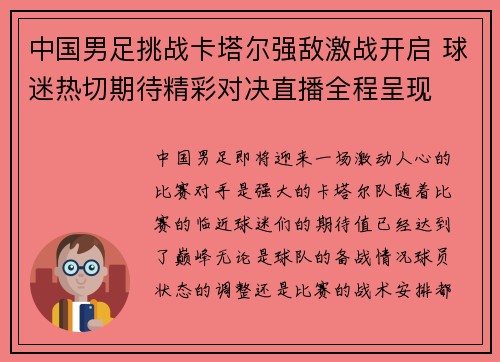 中国男足挑战卡塔尔强敌激战开启 球迷热切期待精彩对决直播全程呈现

中国男足即将迎来一场激动人心的比赛对手是强大的卡塔尔队随着比赛的临近球迷们的期待值已经达到了巅峰无论是球队的备战情况球员状态的调整还是比赛的战术安排都